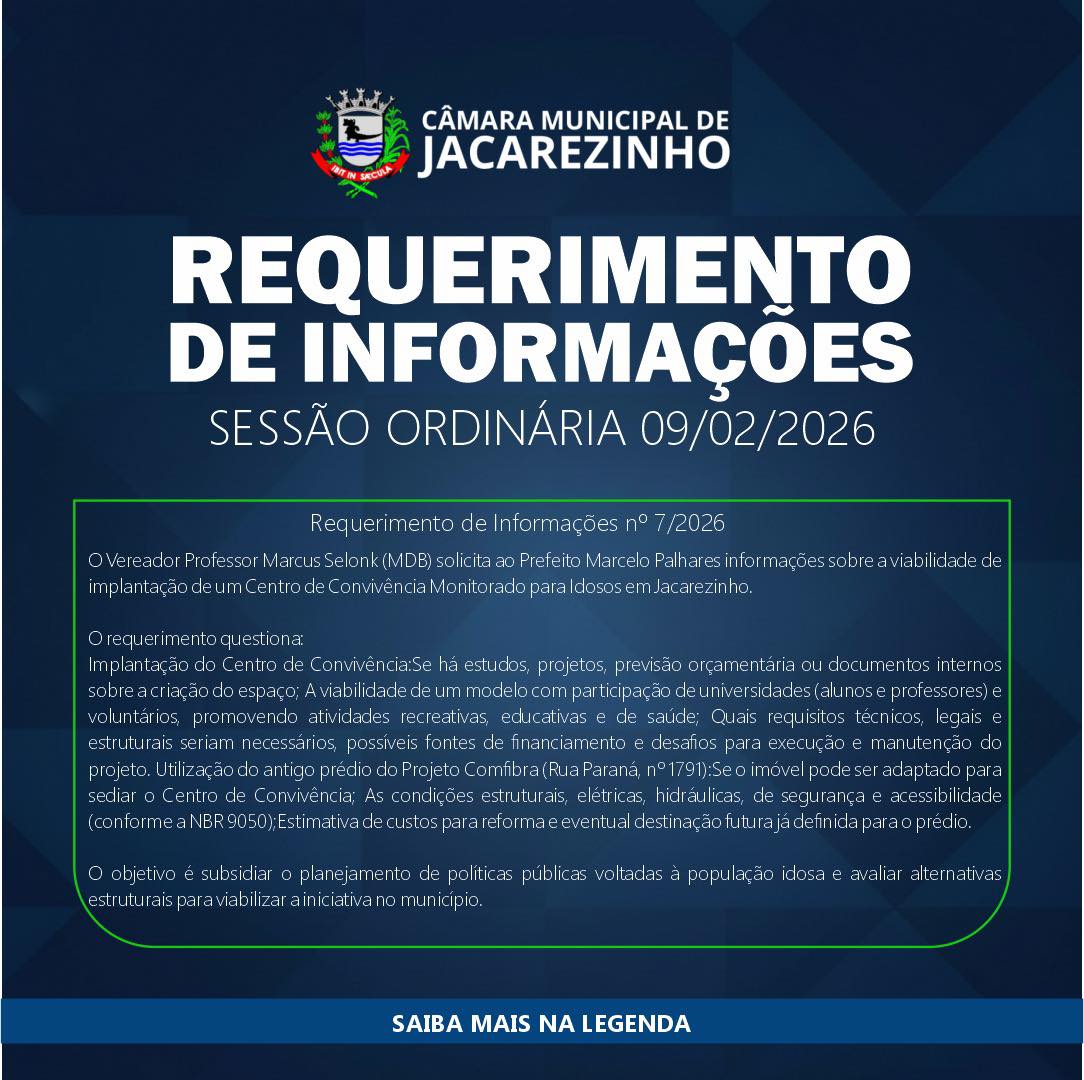 IBIT IN SÆCULA

CÂMARA MUNICIPAL DE JACAREZINHO

REQUERIMENTO DE INFORMAÇÕES

SESSÃO ORDINÁRIA 09/02/2026

Requerimento de Informações nº 7/2026

O Vereador Professor Marcus Selonk (MDB) solicita ao Prefeito Marcelo Palhares informações sobre a viabilidade de implantação de um Centro de Convivência Monitorado para Idosos em Jacarezinho.

O requerimento questiona:
Implantação do Centro de Convivência:Se há estudos, projetos, previsão orçamentária ou documentos internos sobre a criação do espaço; A viabilidade de um modelo com participação de universidades (alunos e professores) e voluntários, promovendo atividades recreativas, educativas e de saúde; Quais requisitos técnicos, legais e estruturais seriam necessários, possíveis fontes de financiamento e desafios para execução e manutenção do projeto. Utilização do antigo prédio do Projeto Comfibra (Rua Paraná, nº 1791):Se o imóvel pode ser adaptado para sediar o Centro de Convivência; As condições estruturais, elétricas, hidráulicas, de segurança e acessibilidade (conforme a NBR 9050);Estimativa de custos para reforma e eventual destinação futura já definida para o prédio.

O objetivo é subsidiar o planejamento de políticas públicas voltadas à população idosa e avaliar alternativas estruturais para viabilizar a iniciativa no município.

SAIBA MAIS NA LEGENDA